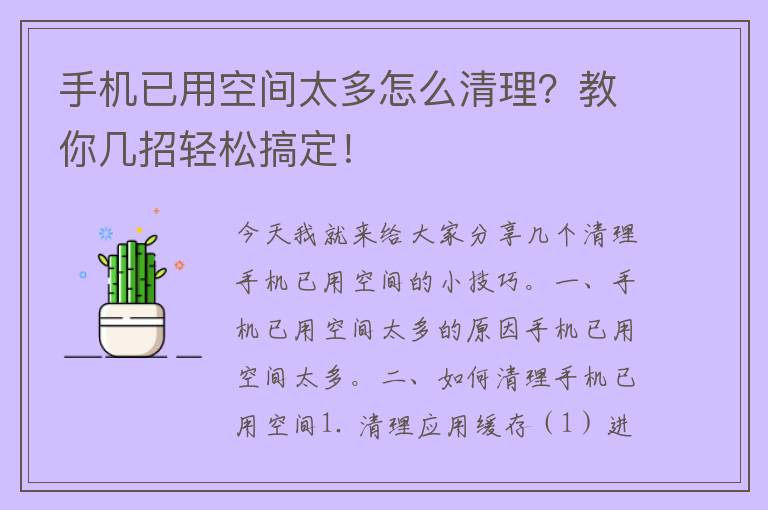 手机已用空间太多怎么清理？教你几招轻松搞定！

今天我就来给大家分享几个清理手机已用空间的小技巧。一、手机已用空间太多的原因手机已用空间太多。二、如何清理手机已用空间1. 清理应用缓存（1）进